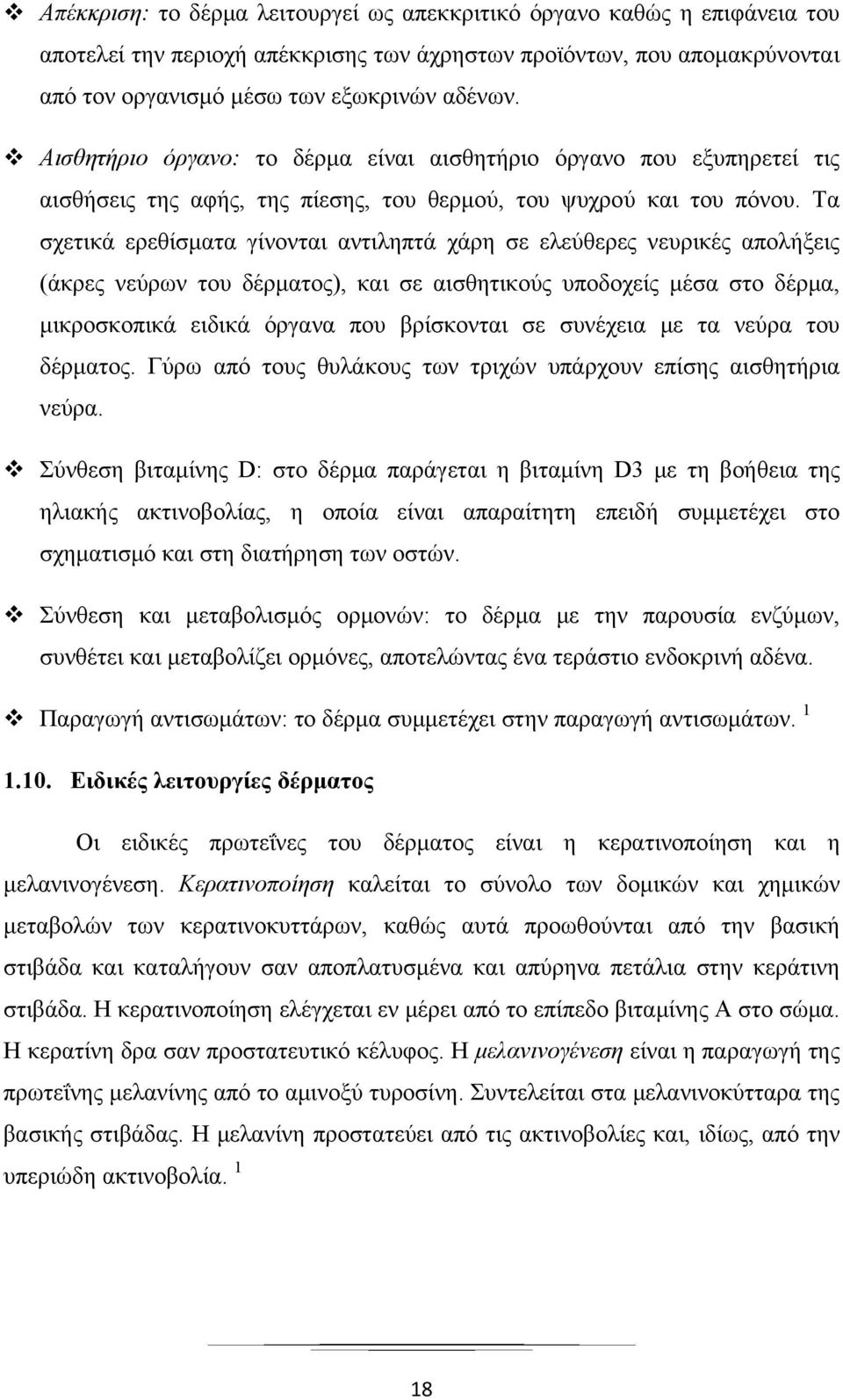 ❖ Απέκκριση: το δέρμα λειτουργεί ως απεκκριτικό όργανο καθώς η επιφάνεια του αποτελεί την περιοχή απέκκρισης των άχρηστων προϊόντων, που απομακρύνονται από τον οργανισμό μέσω των εξωκρινών αδένων.

❖ Αισθητήριο όργανο: το δέρμα είναι αισθητήριο όργανο που εξυπηρετεί τις αισθήσεις της αφής, της πίεσης, του θερμού, του ψυχρού και του πόνου. Τα σχετικά ερεθίσματα γίνονται αντιληπτά χάρη σε ελεύθερες νευρικές απολήξεις (άκρες νεύρων του δέρματος), και σε αισθητικούς υποδοχείς μέσα στο δέρμα, μικροσκοπικά ειδικά όργανα που βρίσκονται σε συνέχεια με τα νεύρα του δέρματος. Γύρω από τους θυλάκους των τριχών υπάρχουν επίσης αισθητήρια νεύρα.

❖ Σύνθεση βιταμίνης D: στο δέρμα παράγεται η βιταμίνη D3 με τη βοήθεια της ηλιακής ακτινοβολίας, η οποία είναι απαραίτητη επειδή συμμετέχει στο σχηματισμό και στη διατήρηση των οστών.

❖ Σύνθεση και μεταβολισμός ορμονών: το δέρμα με την παρουσία ενζύμων, συνθέτει και μεταβολίζει ορμόνες, αποτελώντας ένα τεράστιο ενδοκρινή αδένα.

❖ Παραγωγή αντισωμάτων: το δέρμα συμμετέχει στην παραγωγή αντισωμάτων. $^1$

1.10. Ειδικές λειτουργίες δέρματος

Οι ειδικές πρωτεΐνες του δέρματος είναι η κερατινοποίηση και η μελανινογένεση. Κερατινοποίηση καλείται το σύνολο των δομικών και χημικών μεταβολών των κερατινοκυττάρων, καθώς αυτά προωθούνται από την βασική στιβάδα και καταλήγουν σαν αποπλατυσμένα και απύρηνα πετάλια στην κεράτινη στιβάδα. Η κερατινοποίηση ελέγχεται εν μέρει από το επίπεδο βιταμίνης Α στο σώμα. Η κερατίνη δρα σαν προστατευτικό κέλυφος. Η μελανινογένεση είναι η παραγωγή της πρωτεΐνης μελανίνης από το αμινοξύ τυροσίνη. Συντελείται στα μελανινοκύτταρα της βασικής στιβάδας. Η μελανίνη προστατεύει από τις ακτινοβολίες και, ιδίως, από την υπεριώδη ακτινοβολία. $^1$

18